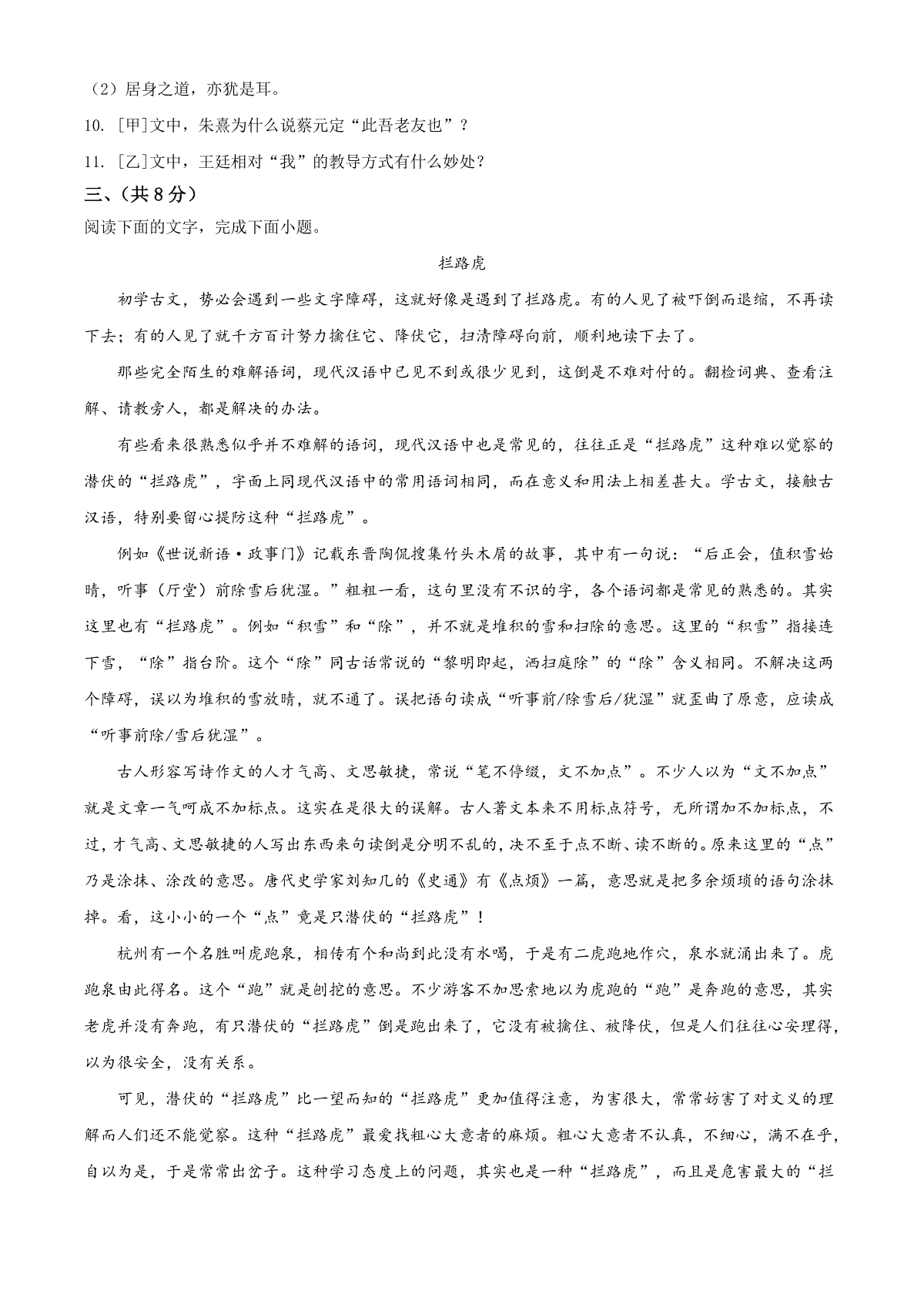 （2）居身之道，亦犹是耳。

10. [甲]文中，朱熹为什么说蔡元定“此吾老友也”？

11. [乙]文中，王廷相对“我”的教导方式有什么妙处？

三、(共 8 分)

阅读下面的文字，完成下面小题。

拦路虎

初学古文，势必会遇到一些文字障碍，这就好像是遇到了拦路虎。有的人见了被吓倒而退缩，不再读下去；有的人见了就千方百计努力擒住它、降伏它，扫清障碍向前，顺利地读下去了。

那些完全陌生的难解语词，现代汉语中已见不到或很少见到，这倒是不难对付的。翻检词典、查看注解、请教旁人，都是解决的办法。

有些看来很熟悉似乎并不难解的语词，现代汉语中也是常见的，往往正是“拦路虎”这种难以觉察的潜伏的“拦路虎”，字面上同现代汉语中的常用语词相同，而在意义和用法上相差甚大。学古文，接触古汉语，特别要留心提防这种“拦路虎”。

例如《世说新语·政事门》记载东晋陶侃搜集竹头木屑的故事，其中有一句说：“后正会，值积雪始晴，听事（厅堂）前除雪后犹湿。”粗粗一看，这句里没有不识的字，各个语词都是常见的熟悉的。其实这里也有“拦路虎”。例如“积雪”和“除”，并不就是堆积的雪和扫除的意思。这里的“积雪”指接连下雪，“除”指台阶。这个“除”同古话常说的“黎明即起，洒扫庭除”的“除”含义相同。不解决这两个障碍，误以为堆积的雪放晴，就不通了。误把语句读成“听事前/除雪后/犹湿”就歪曲了原意，应读成“听事前除/雪后犹湿”。

古人形容写诗作文的人才气高、文思敏捷，常说“笔不停缀，文不加点”。不少人以为“文不加点”就是文章一气呵成不加标点。这实在是很大的误解。古人著文本来不用标点符号，无所谓加不加标点，不过，才气高、文思敏捷的人写出东西来句读倒是分明不乱的，决不至于点不断、读不断的。原来这里的“点”乃是涂抹、涂改的意思。唐代史学家刘知几的《史通》有《点烦》一篇，意思就是把多余烦琐的语句涂抹掉。看，这小小的一个“点”竟是只潜伏的“拦路虎”！

杭州有一个名胜叫虎跑泉，相传有个和尚到此没有水喝，于是有二虎跑地作穴，泉水就涌出来了。虎跑泉由此得名。这个“跑”就是刨挖的意思。不少游客不加思索地以为虎跑的“跑”是奔跑的意思，其实老虎并没有奔跑，有只潜伏的“拦路虎”倒是跑出来了，它没有被擒住、被降伏，但是人们往往心安理得，以为很安全，没有关系。

可见，潜伏的“拦路虎”比一望而知的“拦路虎”更加值得注意，为害很大，常常妨害了对文义的理解而人们还不能觉察。这种“拦路虎”最爱找粗心大意者的麻烦。粗心大意者不认真，不细心，满不在乎，自以为是，于是常常出岔子。这种学习态度上的问题，其实也是一种“拦路虎”，而且是危害最大的“拦